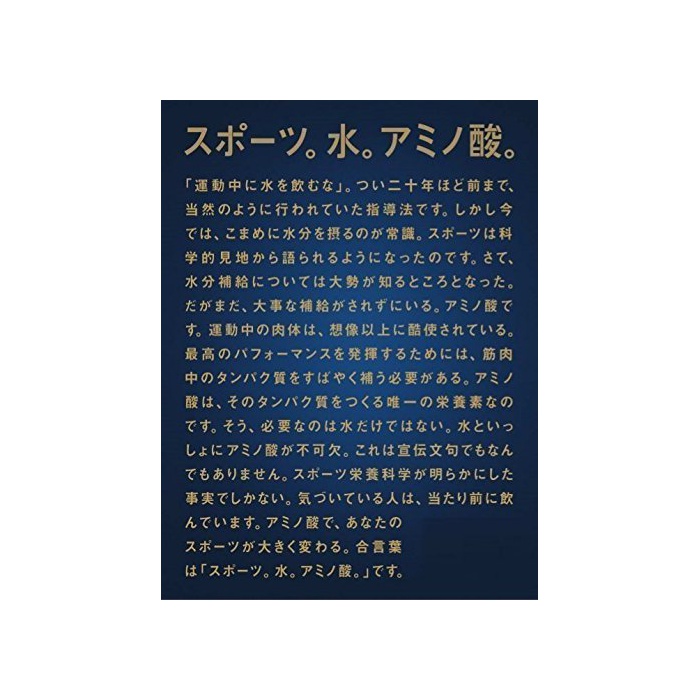 スポーツ。水。アミノ酸。

「運動中に水を飲むな」。つい二十年ほど前まで、当然のように行われていた指導法です。しかし今では、こまめに水分を摂るのが常識。スポーツは科学的見地から語られるようになったのです。さて、水分補給については大勢が知るところとなった。だがまだ、大事な補給がされずにいる。アミノ酸です。運動中の肉体は、想像以上に酷使されている。最高のパフォーマンスを発揮するためには、筋肉中のタンパク質をすばやく補う必要がある。アミノ酸は、そのタンパク質をつくる唯一の栄養素なのです。そう、必要なのは水だけではない。水といっしょにアミノ酸が不可欠。これは宣伝文句でもなんでもありません。スポーツ栄養科学が明らかにした事実でしかない。気づいている人は、当たり前に飲んでいます。アミノ酸で、あなたのスポーツが大きく変わる。合言葉は「スポーツ。水。アミノ酸。」です。